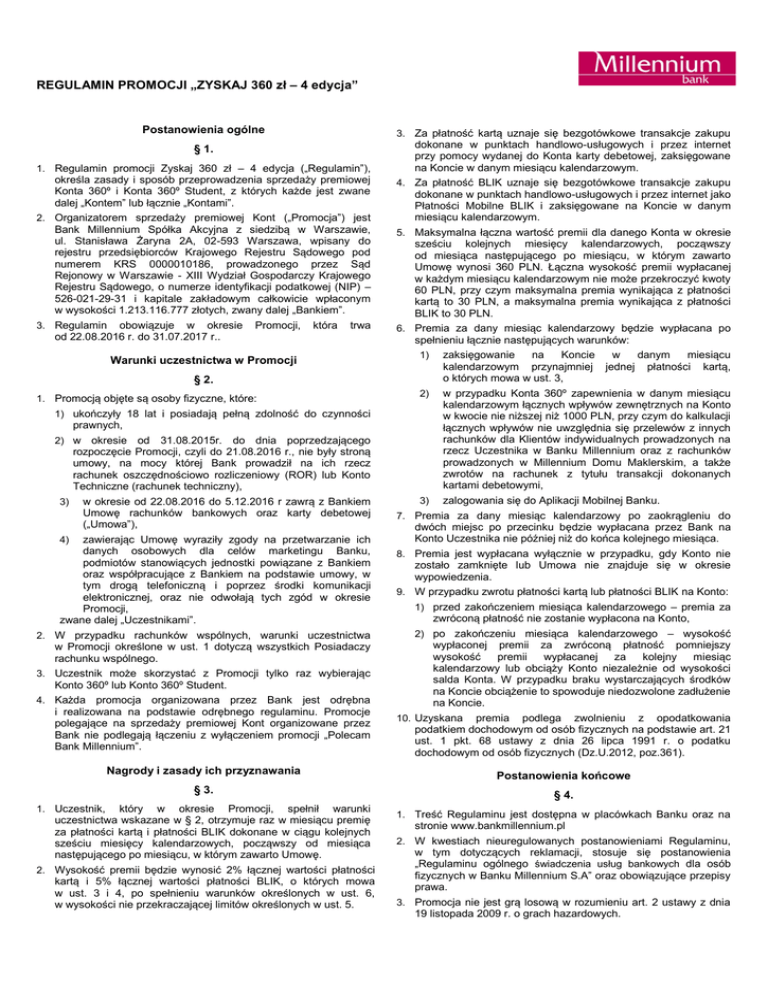 Millennium
bank

REGULAMIN PROMOCJI „ZYSKAJ 360 zł – 4 edycja"

Postanowienia ogólne

§ 1.

1. Regulamin promocji Zyskaj 360 zł – 4 edycja („Regulamin"), określa zasady i sposób przeprowadzenia sprzedaży premiowej Konta 360º i Konta 360º Student, z których każde jest zwane dalej „Kontem" lub łącznie „Kontami".
2. Organizatorem sprzedaży premiowej Kont („Promocja") jest Bank Millennium Spółka Akcyjna z siedzibą w Warszawie, ul. Stanisława Żaryna 2A, 02-593 Warszawa, wpisany do rejestru przedsiębiorców Krajowego Rejestru Sądowego pod numerem KRS 0000010186, prowadzonego przez Sąd Rejonowy w Warszawie - XIII Wydział Gospodarczy Krajowego Rejestru Sądowego, o numerze identyfikacji podatkowej (NIP) – 526-021-29-31 i kapitale zakładowym całkowicie wpłaconym w wysokości 1.213.116.777 złotych, zwany dalej „Bankiem".
3. Regulamin obowiązuje w okresie Promocji, która trwa od 22.08.2016 r. do 31.07.2017 r..

Warunki uczestnictwa w Promocji

§ 2.

1. Promocją objęte są osoby fizyczne, które:
1) ukończyły 18 lat i posiadają pełną zdolność do czynności prawnych,
2) w okresie od 31.08.2015r. do dnia poprzedzającego rozpoczęcie Promocji, czyli do 21.08.2016 r., nie były stroną umowy, na mocy której Bank prowadził na ich rzecz rachunek oszczędnościowo rozliczeniowy (ROR) lub Konto Techniczne (rachunek techniczny),
3) w okresie od 22.08.2016 do 5.12.2016 r zawrą z Bankiem Umowę rachunków bankowych oraz karty debetowej („Umowa"),
4) zawierając Umowę wyraziły zgody na przetwarzanie ich danych osobowych dla celów marketingu Banku, podmiotów stanowiących jednostki powiązane z Bankiem oraz współpracujące z Bankiem na podstawie umowy, w tym drogą telefoniczną i poprzez środki komunikacji elektronicznej, oraz nie odwołają tych zgód w okresie Promocji,
zwane dalej „Uczestnikami".
2. W przypadku rachunków wspólnych, warunki uczestnictwa w Promocji określone w ust. 1 dotyczą wszystkich Posiadaczy rachunku wspólnego.
3. Uczestnik może skorzystać z Promocji tylko raz wybierając Konto 360º lub Konto 360º Student.
4. Każda promocja organizowana przez Bank jest odrębna i realizowana na podstawie odrębnego regulaminu. Promocje polegające na sprzedaży premiowej Kont organizowane przez Bank nie podlegają łączeniu z wyłączeniem promocji „Polecam Bank Millennium".

Nagrody i zasady ich przyznawania

§ 3.

1. Uczestnik, który w okresie Promocji, spełnił warunki uczestnictwa wskazane w § 2, otrzymuje raz w miesiącu premię za płatności kartą i płatności BLIK dokonane w ciągu kolejnych sześciu miesięcy kalendarzowych, począwszy od miesiąca następującego po miesiącu, w którym zawarto Umowę.
2. Wysokość premii będzie wynosić 2% łącznej wartości płatności kartą i 5% łącznej wartości płatności BLIK, o których mowa w ust. 3 i 4, po spełnieniu warunków określonych w ust. 6, w wysokości nie przekraczającej limitów określonych w ust. 5.
3. Za płatność kartą uznaje się bezgotówkowe transakcje zakupu dokonane w punktach handlowo-usługowych i przez internet przy pomocy wydanej do Konta karty debetowej, zaksięgowane na Koncie w danym miesiącu kalendarzowym.
4. Za płatność BLIK uznaje się bezgotówkowe transakcje zakupu dokonane w punktach handlowo-usługowych i przez internet jako Płatności Mobilne BLIK i zaksięgowane na Koncie w danym miesiącu kalendarzowym.
5. Maksymalna łączna wartość premii dla danego Konta w okresie sześciu kolejnych miesięcy kalendarzowych, począwszy od miesiąca następującego po miesiącu, w którym zawarto Umowę wynosi 360 PLN. Łączna wysokość premii wypłacanej w każdym miesiącu kalendarzowym nie może przekroczyć kwoty 60 PLN, przy czym maksymalna premia wynikająca z płatności kartą to 30 PLN, a maksymalna premia wynikająca z płatności BLIK to 30 PLN.
6. Premia za dany miesiąc kalendarzowy będzie wypłacana po spełnieniu łącznie następujących warunków:
1) zaksięgowanie na Koncie w danym miesiącu kalendarzowym przynajmniej jednej płatności kartą, o których mowa w ust. 3,
2) w przypadku Konta 360º zapewnienia w danym miesiącu kalendarzowym łącznych wpływów zewnętrznych na Konto w kwocie nie niższej niż 1000 PLN, przy czym do kalkulacji łącznych wpływów nie uwzględnia się przelewów z innych rachunków dla Klientów indywidualnych prowadzonych na rzecz Uczestnika w Banku Millennium oraz z rachunków prowadzonych w Millennium Domu Maklerskim, a także zwrotów na rachunek z tytułu transakcji dokonanych kartami debetowymi,
3) zalogowania się do Aplikacji Mobilnej Banku.
7. Premia za dany miesiąc kalendarzowy po zaokrągleniu do dwóch miejsc po przecinku będzie wypłacana przez Bank na Konto Uczestnika nie później niż do końca kolejnego miesiąca.
8. Premia jest wypłacana wyłącznie w przypadku, gdy Konto nie zostało zamknięte lub Umowa nie znajduje się w okresie wypowiedzenia.
9. W przypadku zwrotu płatności kartą lub płatności BLIK na Konto:
1) przed zakończeniem miesiąca kalendarzowego – premia za zwróconą płatność nie zostanie wypłacona na Konto,
2) po zakończeniu miesiąca kalendarzowego – wysokość wypłaconej premii za zwróconą płatność pomniejszy wysokość premii wypłacanej za kolejny miesiąc kalendarzowy lub obciąży Konto niezależnie od wysokości salda Konta. W przypadku braku wystarczających środków na Koncie obciążenie to spowoduje niedozwolone zadłużenie na Koncie.
10. Uzyskana premia podlega zwolnieniu z opodatkowania podatkiem dochodowym od osób fizycznych na podstawie art. 21 ust. 1 pkt. 68 ustawy z dnia 26 lipca 1991 r. o podatku dochodowym od osób fizycznych (Dz.U.2012, poz.361).

Postanowienia końcowe

§ 4.

1. Treść Regulaminu jest dostępna w placówkach Banku oraz na stronie www.bankmillennium.pl
2. W kwestiach nieuregulowanych postanowieniami Regulaminu, w tym dotyczących reklamacji, stosuje się postanowienia „Regulaminu ogólnego świadczenia usług bankowych dla osób fizycznych w Banku Millennium S.A" oraz obowiązujące przepisy prawa.
3. Promocja nie jest grą losową w rozumieniu art. 2 ustawy z dnia 19 listopada 2009 r. o grach hazardowych.